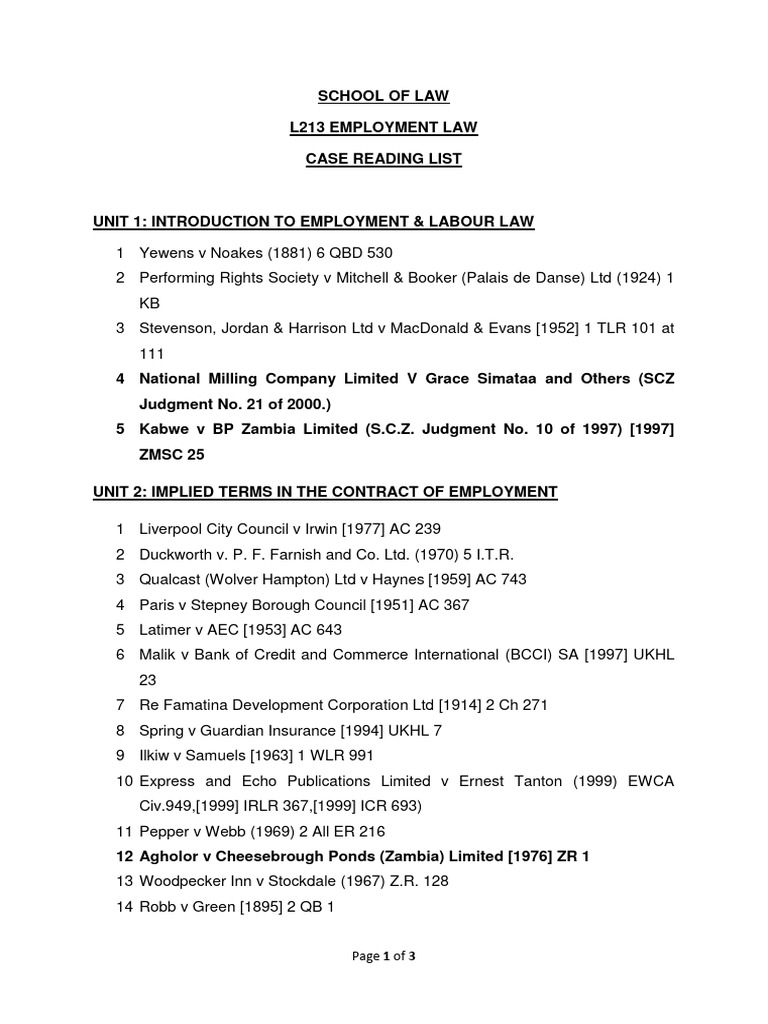 SCHOOL OF LAW

L213 EMPLOYMENT LAW

CASE READING LIST

UNIT 1: INTRODUCTION TO EMPLOYMENT & LABOUR LAW

1 Yewens v Noakes (1881) 6 QBD 530
2 Performing Rights Society v Mitchell & Booker (Palais de Danse) Ltd (1924) 1 KB
3 Stevenson, Jordan & Harrison Ltd v MacDonald & Evans [1952] 1 TLR 101 at 111
4 National Milling Company Limited V Grace Simataa and Others (SCZ Judgment No. 21 of 2000.)
5 Kabwe v BP Zambia Limited (S.C.Z. Judgment No. 10 of 1997) [1997] ZMSC 25

UNIT 2: IMPLIED TERMS IN THE CONTRACT OF EMPLOYMENT

1 Liverpool City Council v Irwin [1977] AC 239
2 Duckworth v. P. F. Farnish and Co. Ltd. (1970) 5 I.T.R.
3 Qualcast (Wolver Hampton) Ltd v Haynes [1959] AC 743
4 Paris v Stepney Borough Council [1951] AC 367
5 Latimer v AEC [1953] AC 643
6 Malik v Bank of Credit and Commerce International (BCCI) SA [1997] UKHL 23
7 Re Famatina Development Corporation Ltd [1914] 2 Ch 271
8 Spring v Guardian Insurance [1994] UKHL 7
9 Ilkiw v Samuels [1963] 1 WLR 991
10 Express and Echo Publications Limited v Ernest Tanton (1999) EWCA Civ.949,[1999] IRLR 367,[1999] ICR 693)
11 Pepper v Webb (1969) 2 All ER 216
12 Agholor v Cheesebrough Ponds (Zambia) Limited [1976] ZR 1
13 Woodpecker Inn v Stockdale (1967) Z.R. 128
14 Robb v Green [1895] 2 QB 1

Page 1 of 3